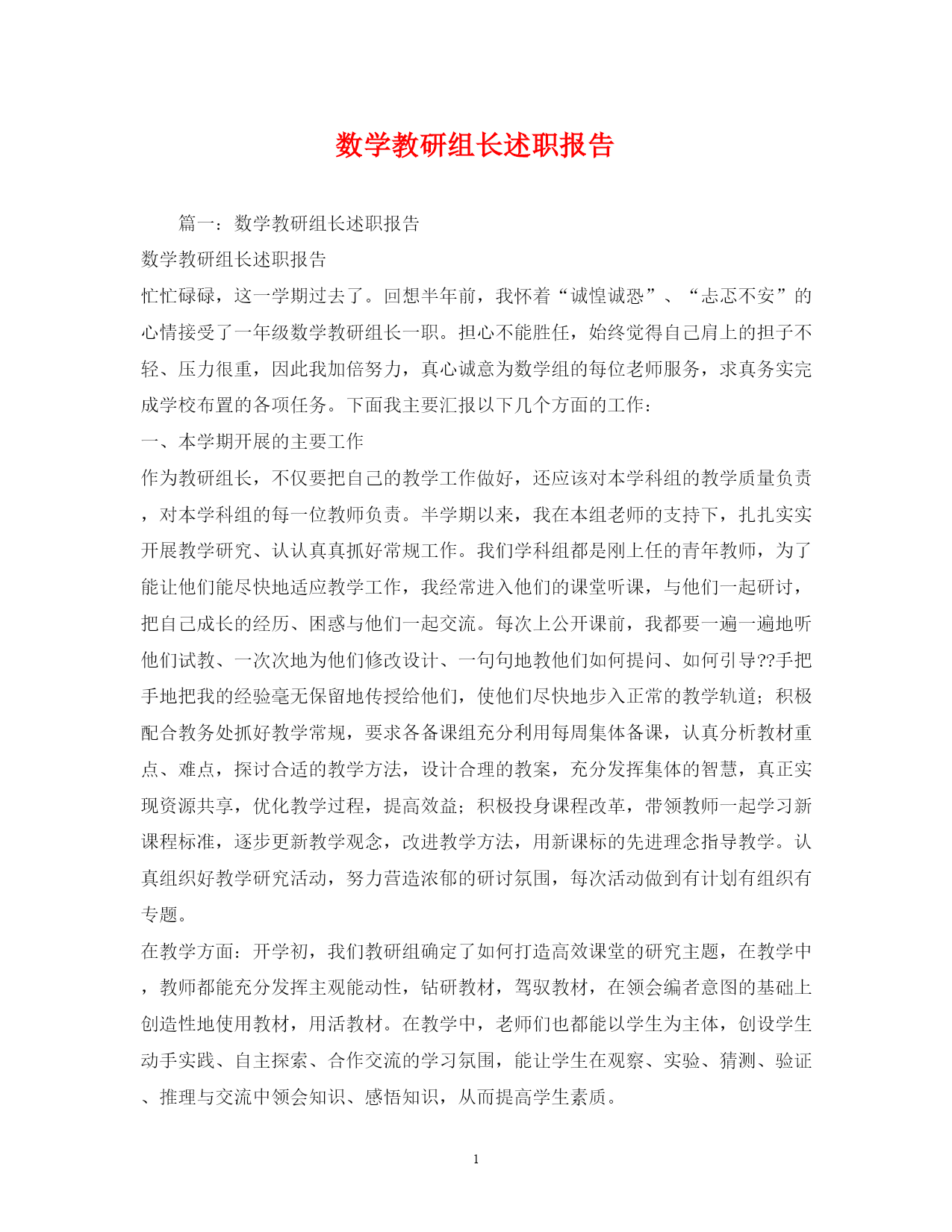 数学教研组长述职报告

篇一：数学教研组长述职报告

数学教研组长述职报告

忙忙碌碌，这一学期过去了。回想半年前，我怀着“诚惶诚恐”、“忐忑不安”的心情接受了一年级数学教研组长一职。担心不能胜任，始终觉得自己肩上的担子不轻、压力很重，因此我加倍努力，真心诚意为数学组的每位老师服务，求真务实完成学校布置的各项任务。下面我主要汇报以下几个方面的工作：

一、本学期开展的主要工作

作为教研组长，不仅要把自己的教学工作做好，还应该对本学科组的教学质量负责，对本学科组的每一位教师负责。半学期以来，我在本组老师的支持下，扎扎实实开展教学研究、认认真真抓好常规工作。我们学科组都是刚上任的青年教师，为了能让他们能尽快地适应教学工作，我经常进入他们的课堂听课，与他们一起研讨，把自己成长的经历、困惑与他们一起交流。每次上公开课前，我都要一遍一遍地听他们试教、一次次地为他们修改设计、一句句地教他们如何提问、如何引导??手把手地把我的经验毫无保留地传授给他们，使他们尽快地步入正常的教学轨道；积极配合教务处抓好教学常规，要求各备课组充分利用每周集体备课，认真分析教材重点、难点，探讨合适的教学方法，设计合理的教案，充分发挥集体的智慧，真正实现资源共享，优化教学过程，提高效益；积极投身课程改革，带领教师一起学习新课程标准，逐步更新教学观念，改进教学方法，用新课标的先进理念指导教学。认真组织好教学研究活动，努力营造浓郁的研讨氛围，每次活动做到有计划有组织有专题。

在教学方面：开学初，我们教研组确定了如何打造高效课堂的研究主题，在教学中，教师都能充分发挥主观能动性，钻研教材，驾驭教材，在领会编者意图的基础上创造性地使用教材，用活教材。在教学中，老师们也都能以学生为主体，创设学生动手实践、自主探索、合作交流的学习氛围，能让学生在观察、实验、猜测、验证、推理与交流中领会知识、感悟知识，从而提高学生素质。

1